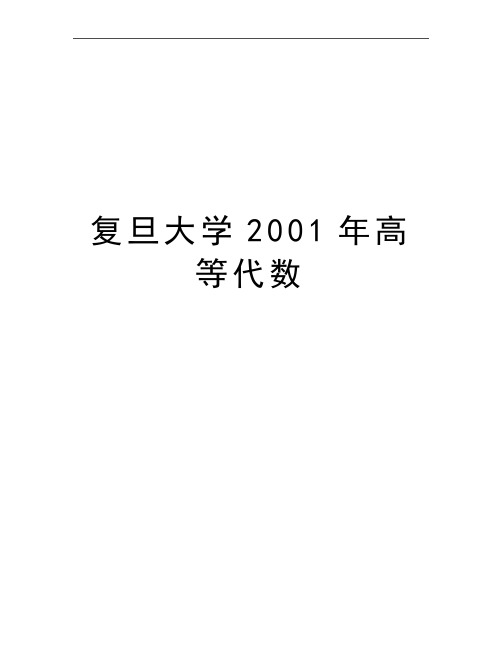 复旦大学 2001 年高等代数